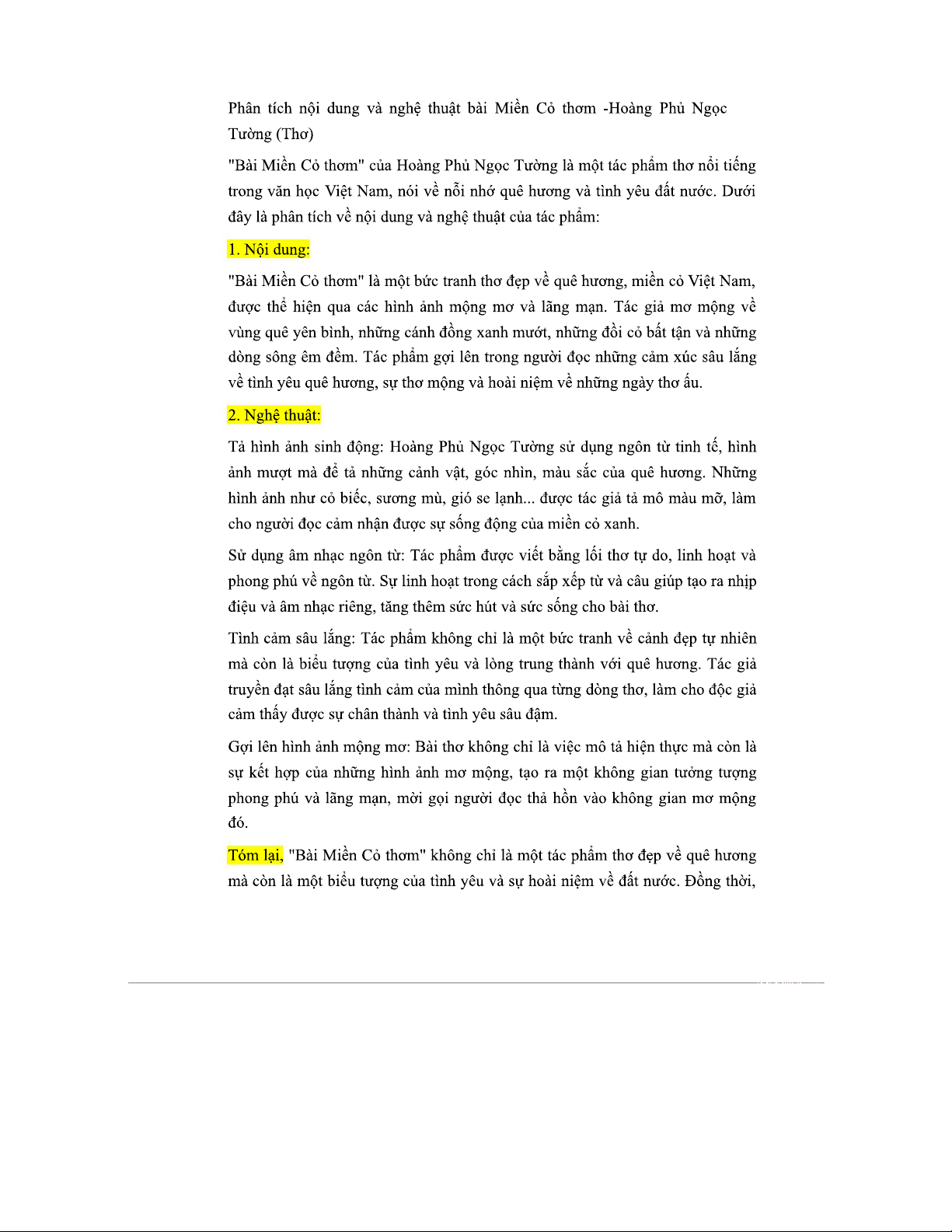 Phân tích nội dung và nghệ thuật bài Miền Cỏ thơm -Hoàng Phủ Ngọc Tường (Thơ)

"Bài Miền Cỏ thơm" của Hoàng Phủ Ngọc Tường là một tác phẩm thơ nổi tiếng trong văn học Việt Nam, nói về nỗi nhớ quê hương và tình yêu đất nước. Dưới đây là phân tích về nội dung và nghệ thuật của tác phẩm:

1. Nội dung:

"Bài Miền Cỏ thơm" là một bức tranh thơ đẹp về quê hương, miền cỏ Việt Nam, được thể hiện qua các hình ảnh mộng mơ và lãng mạn. Tác giả mơ mộng về vùng quê yên bình, những cánh đồng xanh mướt, những đồi cỏ bất tận và những dòng sông êm đềm. Tác phẩm gợi lên trong người đọc những cảm xúc sâu lắng về tình yêu quê hương, sự thơ mộng và hoài niệm về những ngày thơ ấu.

2. Nghệ thuật:

Tả hình ảnh sinh động: Hoàng Phủ Ngọc Tường sử dụng ngôn từ tinh tế, hình ảnh mượt mà để tả những cảnh vật, góc nhìn, màu sắc của quê hương. Những hình ảnh như cỏ biếc, sương mù, gió se lạnh... được tác giả tả mô màu mỡ, làm cho người đọc cảm nhận được sự sống động của miền cỏ xanh.

Sử dụng âm nhạc ngôn từ: Tác phẩm được viết bằng lối thơ tự do, linh hoạt và phong phú về ngôn từ. Sự linh hoạt trong cách sắp xếp từ và câu giúp tạo ra nhịp điệu và âm nhạc riêng, tăng thêm sức hút và sức sống cho bài thơ.

Tình cảm sâu lắng: Tác phẩm không chỉ là một bức tranh về cảnh đẹp tự nhiên mà còn là biểu tượng của tình yêu và lòng trung thành với quê hương. Tác giả truyền đạt sâu lắng tình cảm của mình thông qua từng dòng thơ, làm cho độc giả cảm thấy được sự chân thành và tình yêu sâu đậm.

Gợi lên hình ảnh mộng mơ: Bài thơ không chỉ là việc mô tả hiện thực mà còn là sự kết hợp của những hình ảnh mơ mộng, tạo ra một không gian tưởng tượng phong phú và lãng mạn, mời gọi người đọc thả hồn vào không gian mơ mộng đó.

Tóm lại, "Bài Miền Cỏ thơm" không chỉ là một tác phẩm thơ đẹp về quê hương mà còn là một biểu tượng của tình yêu và sự hoài niệm về đất nước. Đồng thời,